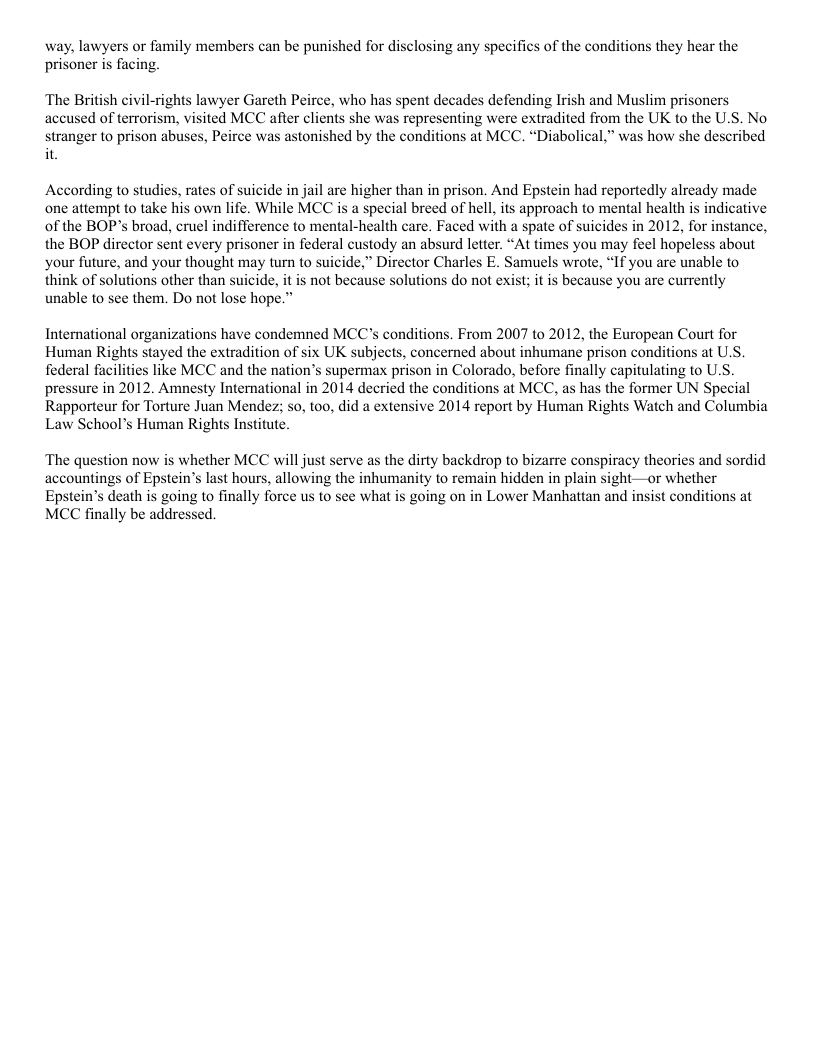 way, lawyers or family members can be punished for disclosing any specifics of the conditions they hear the prisoner is facing.

The British civil-rights lawyer Gareth Peirce, who has spent decades defending Irish and Muslim prisoners accused of terrorism, visited MCC after clients she was representing were extradited from the UK to the U.S. No stranger to prison abuses, Peirce was astonished by the conditions at MCC. “Diabolical,” was how she described it.

According to studies, rates of suicide in jail are higher than in prison. And Epstein had reportedly already made one attempt to take his own life. While MCC is a special breed of hell, its approach to mental health is indicative of the BOP’s broad, cruel indifference to mental-health care. Faced with a spate of suicides in 2012, for instance, the BOP director sent every prisoner in federal custody an absurd letter. “At times you may feel hopeless about your future, and your thought may turn to suicide,” Director Charles E. Samuels wrote, “If you are unable to think of solutions other than suicide, it is not because solutions do not exist; it is because you are currently unable to see them. Do not lose hope.”

International organizations have condemned MCC’s conditions. From 2007 to 2012, the European Court for Human Rights stayed the extradition of six UK subjects, concerned about inhumane prison conditions at U.S. federal facilities like MCC and the nation’s supermax prison in Colorado, before finally capitulating to U.S. pressure in 2012. Amnesty International in 2014 decried the conditions at MCC, as has the former UN Special Rapporteur for Torture Juan Mendez; so, too, did a extensive 2014 report by Human Rights Watch and Columbia Law School’s Human Rights Institute.

The question now is whether MCC will just serve as the dirty backdrop to bizarre conspiracy theories and sordid accountings of Epstein’s last hours, allowing the inhumanity to remain hidden in plain sight—or whether Epstein’s death is going to finally force us to see what is going on in Lower Manhattan and insist conditions at MCC finally be addressed.